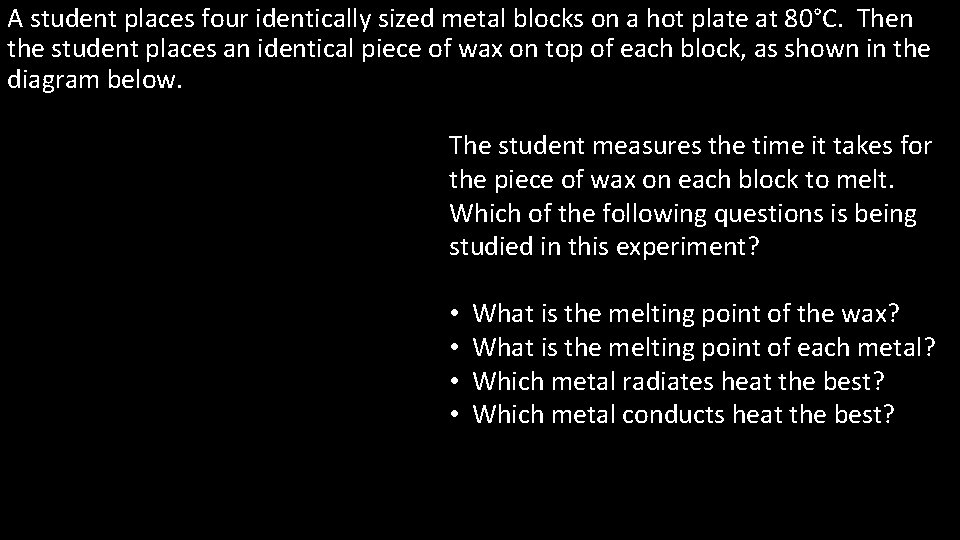 A student places four identically sized metal blocks on a hot plate at 80°C. Then the student places an identical piece of wax on top of each block, as shown in the diagram below.

The student measures the time it takes for the piece of wax on each block to melt. Which of the following questions is being studied in this experiment?

• What is the melting point of the wax?
• What is the melting point of each metal?
• Which metal radiates heat the best?
• Which metal conducts heat the best?